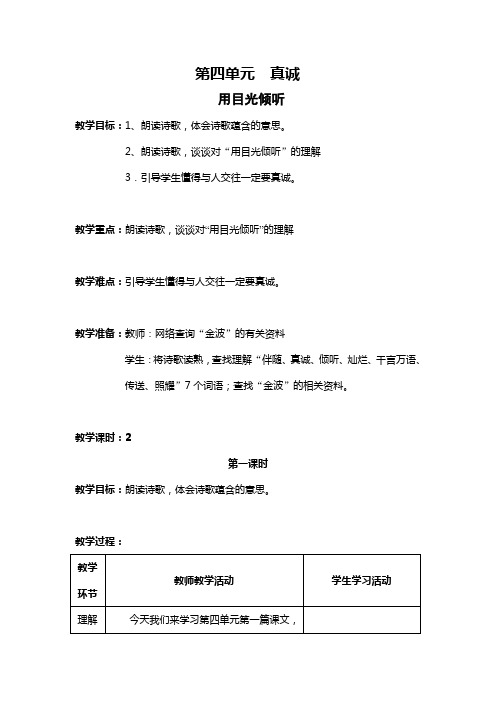 第四单元　真诚

用目光倾听

教学目标：1、朗读诗歌，体会诗歌蕴含的意思。

2、朗读诗歌，谈谈对“用目光倾听”的理解

3．引导学生懂得与人交往一定要真诚。

教学重点：朗读诗歌，谈谈对“用目光倾听”的理解

教学难点：引导学生懂得与人交往一定要真诚。

教学准备：教师：网络查询“金波”的有关资料

学生：将诗歌读熟，查找理解“伴随、真诚、倾听、灿烂、千言万语、传送、照耀”7个词语；查找“金波”的相关资料。

教学课时：2

第一课时

教学目标：朗读诗歌，体会诗歌蕴含的意思。

教学过程：

| 教学环节 | 教师教学活动 | 学生学习活动 |
|---|---|---|
| 理解 | 今天我们来学习第四单元第一篇课文， | |